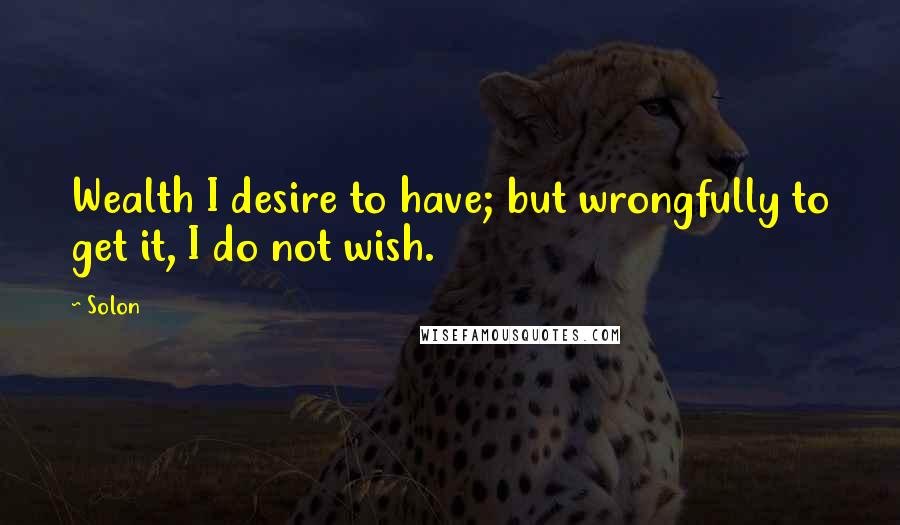 Wealth I desire to have; but wrongfully to get it, I do not wish.

~ Solon

WISEFAMOUSQUOTES.COM